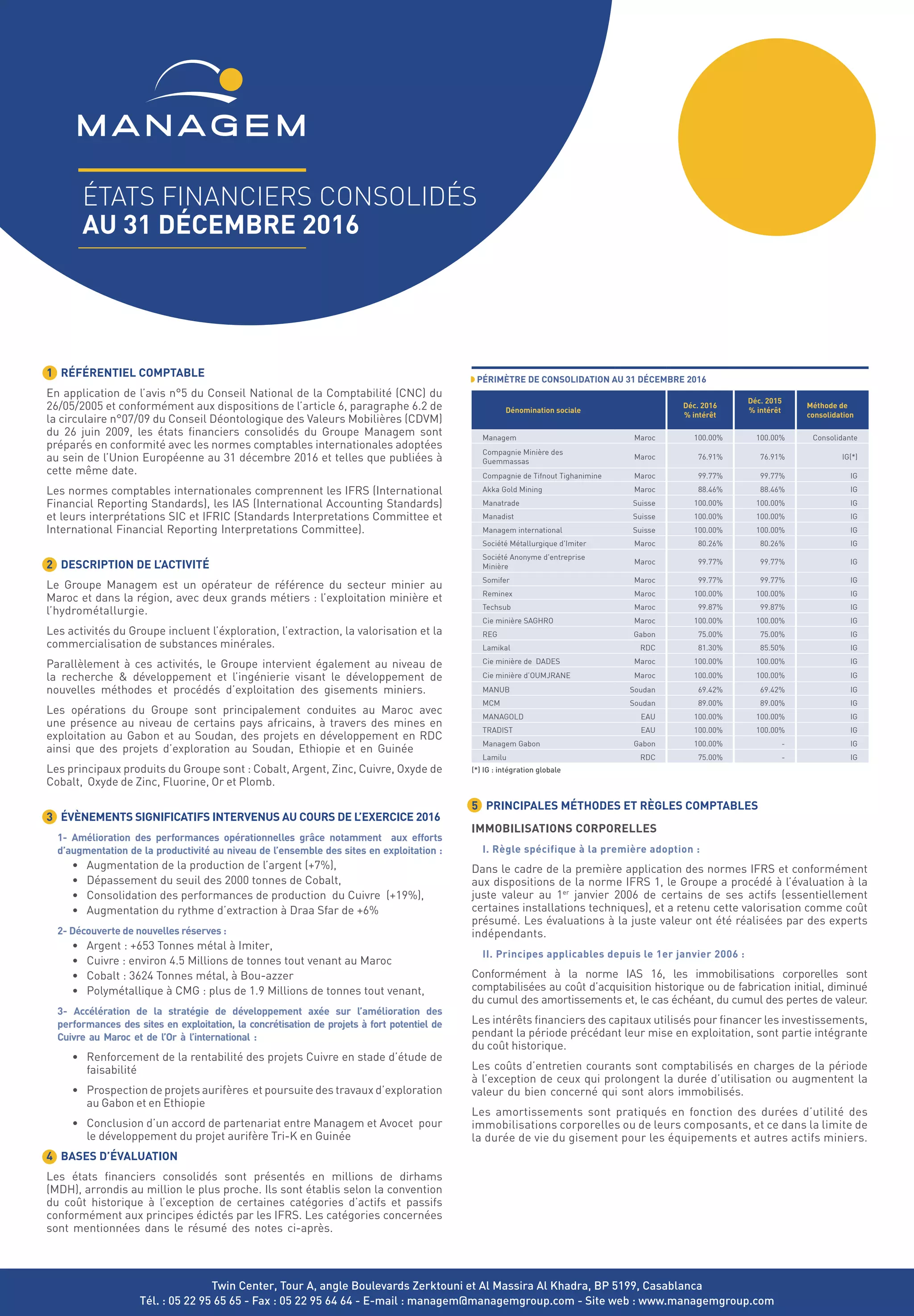 MANAGEM

ÉTATS FINANCIERS CONSOLIDÉS
AU 31 DÉCEMBRE 2016

1 RÉFÉRENTIEL COMPTABLE

En application de l'avis n°5 du Conseil National de la Comptabilité (CNC) du 26/05/2005 et conformément aux dispositions de l'article 6, paragraphe 6.2 de la circulaire n°07/09 du Conseil Déontologique des Valeurs Mobilières (CDVM) du 26 juin 2009, les états financiers consolidés du Groupe Managem sont préparés en conformité avec les normes comptables internationales adoptées au sein de l'Union Européenne au 31 décembre 2016 et telles que publiées à cette même date.

Les normes comptables internationales comprennent les IFRS (International Financial Reporting Standards), les IAS (International Accounting Standards) et leurs interprétations SIC et IFRIC (Standards Interpretations Committee et International Financial Reporting Interpretations Committee).

2 DESCRIPTION DE L'ACTIVITÉ

Le Groupe Managem est un opérateur de référence du secteur minier au Maroc et dans la région, avec deux grands métiers : l'exploitation minière et l'hydrométallurgie.

Les activités du Groupe incluent l'éxploration, l'extraction, la valorisation et la commercialisation de substances minérales.

Parallèlement à ces activités, le Groupe intervient également au niveau de la recherche & développement et l'ingénierie visant le développement de nouvelles méthodes et procédés d'exploitation des gisements miniers.

Les opérations du Groupe sont principalement conduites au Maroc avec une présence au niveau de certains pays africains, à travers des mines en exploitation au Gabon et au Soudan, des projets en développement en RDC ainsi que des projets d'exploration au Soudan, Ethiopie et en Guinée

Les principaux produits du Groupe sont : Cobalt, Argent, Zinc, Cuivre, Oxyde de Cobalt, Oxyde de Zinc, Fluorine, Or et Plomb.

3 ÉVÈNEMENTS SIGNIFICATIFS INTERVENUS AU COURS DE L'EXERCICE 2016

1- Amélioration des performances opérationnelles grâce notamment aux efforts d'augmentation de la productivité au niveau de l'ensemble des sites en exploitation :
• Augmentation de la production de l'argent (+7%),
• Dépassement du seuil des 2000 tonnes de Cobalt,
• Consolidation des performances de production du Cuivre (+19%),
• Augmentation du rythme d'extraction à Draa Sfar de +6%

2- Découverte de nouvelles réserves :
• Argent : +653 Tonnes métal à Imiter,
• Cuivre : environ 4.5 Millions de tonnes tout venant au Maroc
• Cobalt : 3624 Tonnes métal, à Bou-azzer
• Polymétallique à CMG : plus de 1.9 Millions de tonnes tout venant,

3- Accélération de la stratégie de développement axée sur l'amélioration des performances des sites en exploitation, la concrétisation de projets à fort potentiel de Cuivre au Maroc et de l'Or à l'international :
• Renforcement de la rentabilité des projets Cuivre en stade d'étude de faisabilité
• Prospection de projets aurifères et poursuite des travaux d'exploration au Gabon et en Ethiopie
• Conclusion d'un accord de partenariat entre Managem et Avocet pour le développement du projet aurifère Tri-K en Guinée

4 BASES D'ÉVALUATION

Les états financiers consolidés sont présentés en millions de dirhams (MDH), arrondis au million le plus proche. Ils sont établis selon la convention du coût historique à l'exception de certaines catégories d'actifs et passifs conformément aux principes édictés par les IFRS. Les catégories concernées sont mentionnées dans le résumé des notes ci-après.

PÉRIMÈTRE DE CONSOLIDATION AU 31 DÉCEMBRE 2016

| Dénomination sociale | | Déc. 2016 % intérêt | Déc. 2015 % intérêt | Méthode de consolidation |
|---|---|---|---|---|
| Managem | Maroc | 100.00% | 100.00% | Consolidante |
| Compagnie Minière des Guemmassas | Maroc | 76.91% | 76.91% | IG(*) |
| Compagnie de Tifnout Tighanimine | Maroc | 99.77% | 99.77% | IG |
| Akka Gold Mining | Maroc | 88.46% | 88.46% | IG |
| Manatrade | Suisse | 100.00% | 100.00% | IG |
| Manadist | Suisse | 100.00% | 100.00% | IG |
| Managem international | Suisse | 100.00% | 100.00% | IG |
| Société Métallurgique d'Imiter | Maroc | 80.26% | 80.26% | IG |
| Société Anonyme d'entreprise Minière | Maroc | 99.77% | 99.77% | IG |
| Somifer | Maroc | 99.77% | 99.77% | IG |
| Reminex | Maroc | 100.00% | 100.00% | IG |
| Techsub | Maroc | 99.87% | 99.87% | IG |
| Cie minière SAGHRO | Maroc | 100.00% | 100.00% | IG |
| REG | Gabon | 75.00% | 75.00% | IG |
| Lamikal | RDC | 81.30% | 85.50% | IG |
| Cie minière de DADES | Maroc | 100.00% | 100.00% | IG |
| Cie minière d'OUMJRANE | Maroc | 100.00% | 100.00% | IG |
| MANUB | Soudan | 69.42% | 69.42% | IG |
| MCM | Soudan | 89.00% | 89.00% | IG |
| MANAGOLD | EAU | 100.00% | 100.00% | IG |
| TRADIST | EAU | 100.00% | 100.00% | IG |
| Managem Gabon | Gabon | 100.00% | - | IG |
| Lamilu | RDC | 75.00% | - | IG |

(*) IG : intégration globale

5 PRINCIPALES MÉTHODES ET RÈGLES COMPTABLES

IMMOBILISATIONS CORPORELLES

I. Règle spécifique à la première adoption :

Dans le cadre de la première application des normes IFRS et conformément aux dispositions de la norme IFRS 1, le Groupe a procédé à l'évaluation à la juste valeur au 1$^{er}$ janvier 2006 de certains de ses actifs (essentiellement certaines installations techniques), et a retenu cette valorisation comme coût présumé. Les évaluations à la juste valeur ont été réalisées par des experts indépendants.

II. Principes applicables depuis le 1er janvier 2006 :

Conformément à la norme IAS 16, les immobilisations corporelles sont comptabilisées au coût d'acquisition historique ou de fabrication initial, diminué du cumul des amortissements et, le cas échéant, du cumul des pertes de valeur.

Les intérêts financiers des capitaux utilisés pour financer les investissements, pendant la période précédant leur mise en exploitation, sont partie intégrante du coût historique.

Les coûts d'entretien courants sont comptabilisés en charges de la période à l'exception de ceux qui prolongent la durée d'utilisation ou augmentent la valeur du bien concerné qui sont alors immobilisés.

Les amortissements sont pratiqués en fonction des durées d'utilité des immobilisations corporelles ou de leurs composants, et ce dans la limite de la durée de vie du gisement pour les équipements et autres actifs miniers.

Twin Center, Tour A, angle Boulevards Zerktouni et Al Massira Al Khadra, BP 5199, Casablanca
Tél. : 05 22 95 65 65 - Fax : 05 22 95 64 64 - E-mail : managem@managemgroup.com - Site web : www.managemgroup.com